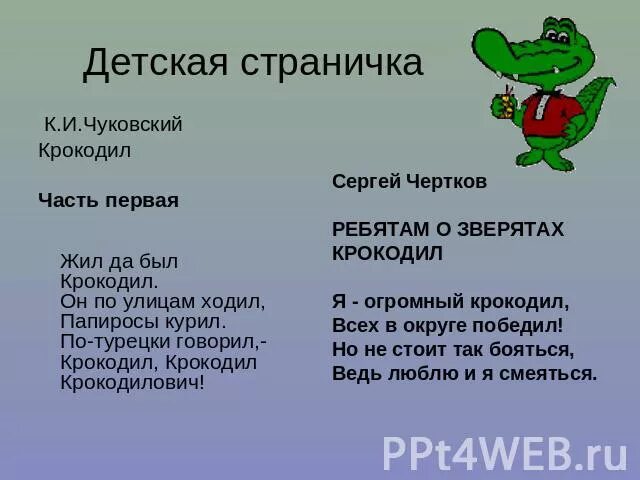 Детская страничка

К.И.Чуковский
Крокодил

Часть первая

Жил да был
Крокодил.
Он по улицам ходил,
Папиросы курил.
По-турецки говорил,-
Крокодил, Крокодил
Крокодилович!

Сергей Чертков

РЕБЯТАМ О ЗВЕРЯТАХ
КРОКОДИЛ

Я - огромный крокодил,
Всех в округе победил!
Но не стоит так бояться,
Ведь люблю и я смеяться.

PPt4WEB.ru